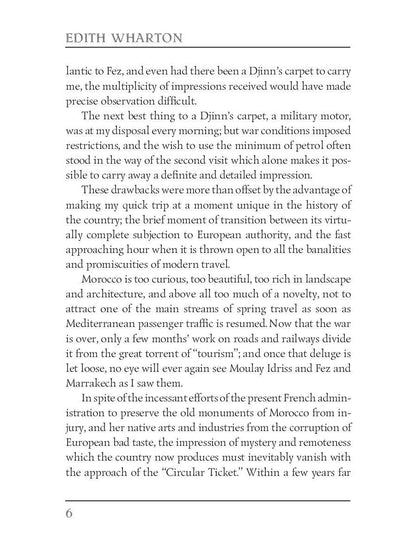 EDITH WHARTON

lantic to Fez, and even had there been a Djinn's carpet to carry me, the multiplicity of impressions received would have made precise observation difficult.

The next best thing to a Djinn's carpet, a military motor, was at my disposal every morning; but war conditions imposed restrictions, and the wish to use the minimum of petrol often stood in the way of the second visit which alone makes it possible to carry away a definite and detailed impression.

These drawbacks were more than offset by the advantage of making my quick trip at a moment unique in the history of the country; the brief moment of transition between its virtually complete subjection to European authority, and the fast approaching hour when it is thrown open to all the banalities and promiscuities of modern travel.

Morocco is too curious, too beautiful, too rich in landscape and architecture, and above all too much of a novelty, not to attract one of the main streams of spring travel as soon as Mediterranean passenger traffic is resumed. Now that the war is over, only a few months' work on roads and railways divide it from the great torrent of "tourism"; and once that deluge is let loose, no eye will ever again see Moulay Idriss and Fez and Marrakech as I saw them.

In spite of the incessant efforts of the present French administration to preserve the old monuments of Morocco from injury, and her native arts and industries from the corruption of European bad taste, the impression of mystery and remoteness which the country now produces must inevitably vanish with the approach of the "Circular Ticket." Within a few years far

6